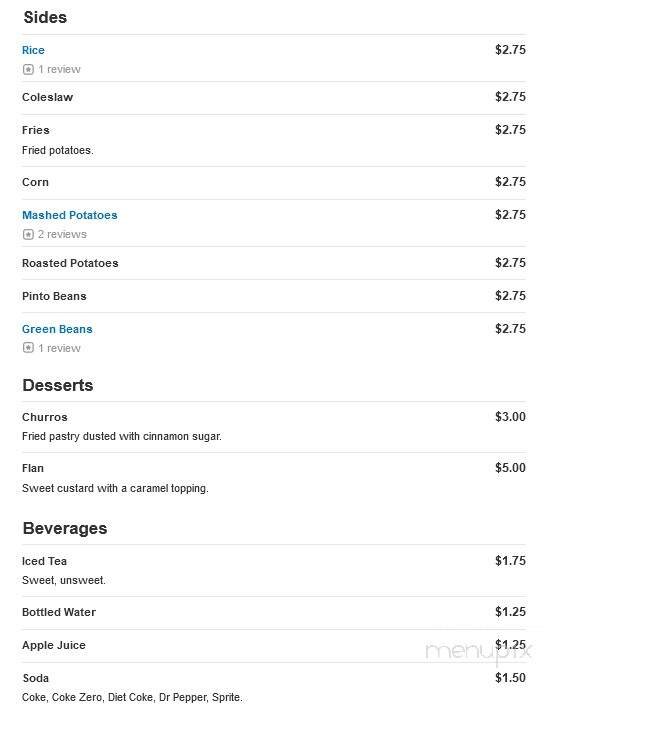 Sides

Rice $2.75
1 review

Coleslaw $2.75

Fries $2.75
Fried potatoes.

Corn $2.75

Mashed Potatoes $2.75
2 reviews

Roasted Potatoes $2.75

Pinto Beans $2.75

Green Beans $2.75
1 review

Desserts

Churros $3.00
Fried pastry dusted with cinnamon sugar.

Flan $5.00
Sweet custard with a caramel topping.

Beverages

Iced Tea $1.75
Sweet, unsweet.

Bottled Water $1.25

Apple Juice $1.25

menupix

Soda $1.50
Coke, Coke Zero, Diet Coke, Dr Pepper, Sprite.